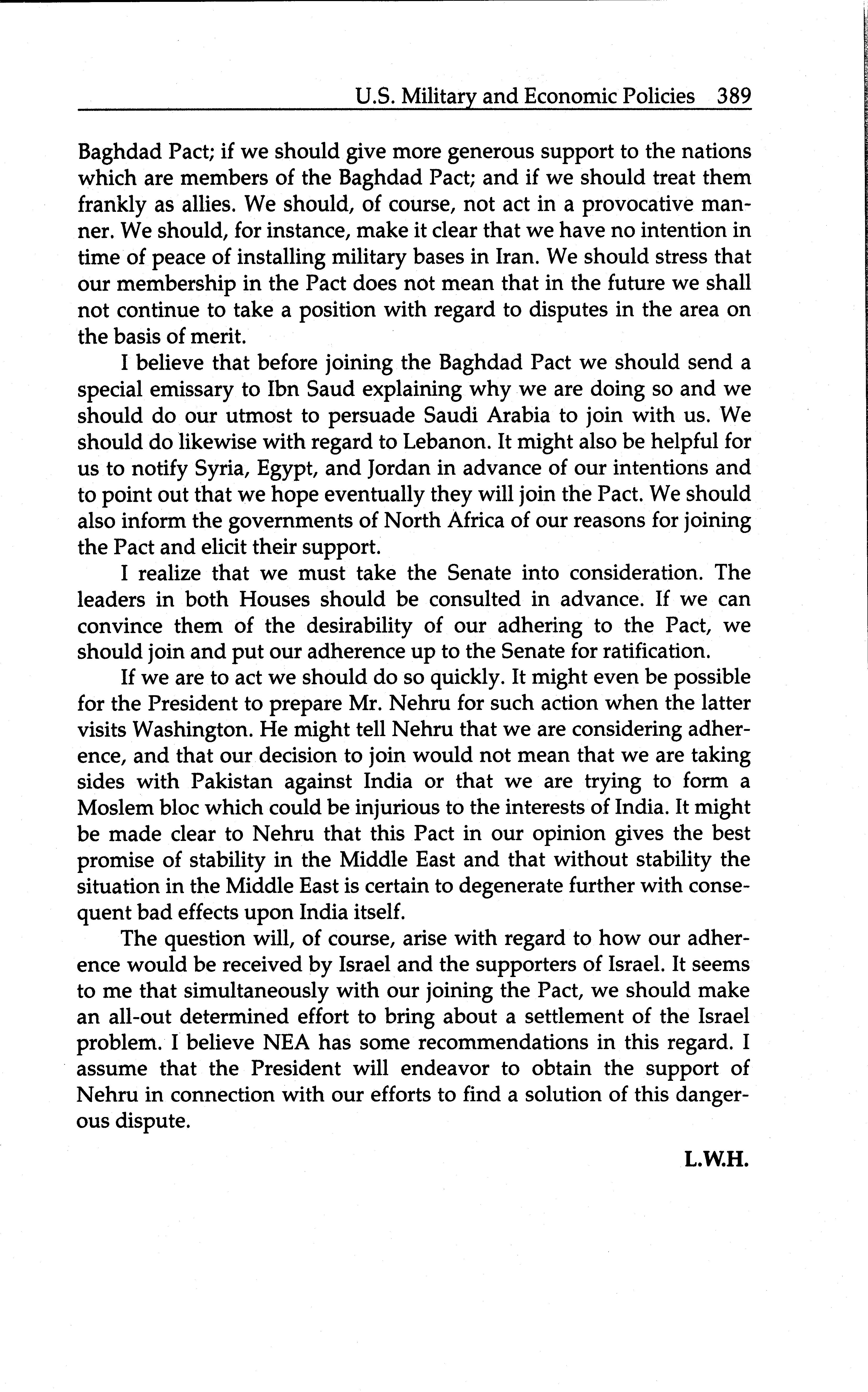 U.S. Military and Economic Policies 389

Baghdad Pact; if we should give more generous support to the nations which are members of the Baghdad Pact; and if we should treat them frankly as allies. We should, of course, not act in a provocative manner. We should, for instance, make it clear that we have no intention in time of peace of installing military bases in Iran. We should stress that our membership in the Pact does not mean that in the future we shall not continue to take a position with regard to disputes in the area on the basis of merit.

I believe that before joining the Baghdad Pact we should send a special emissary to Ibn Saud explaining why we are doing so and we should do our utmost to persuade Saudi Arabia to join with us. We should do likewise with regard to Lebanon. It might also be helpful for us to notify Syria, Egypt, and Jordan in advance of our intentions and to point out that we hope eventually they will join the Pact. We should also inform the governments of North Africa of our reasons for joining the Pact and elicit their support.

I realize that we must take the Senate into consideration. The leaders in both Houses should be consulted in advance. If we can convince them of the desirability of our adhering to the Pact, we should join and put our adherence up to the Senate for ratification.

If we are to act we should do so quickly. It might even be possible for the President to prepare Mr. Nehru for such action when the latter visits Washington. He might tell Nehru that we are considering adherence, and that our decision to join would not mean that we are taking sides with Pakistan against India or that we are trying to form a Moslem bloc which could be injurious to the interests of India. It might be made clear to Nehru that this Pact in our opinion gives the best promise of stability in the Middle East and that without stability the situation in the Middle East is certain to degenerate further with consequent bad effects upon India itself.

The question will, of course, arise with regard to how our adherence would be received by Israel and the supporters of Israel. It seems to me that simultaneously with our joining the Pact, we should make an all-out determined effort to bring about a settlement of the Israel problem. I believe NEA has some recommendations in this regard. I assume that the President will endeavor to obtain the support of Nehru in connection with our efforts to find a solution of this dangerous dispute.

L.W.H.